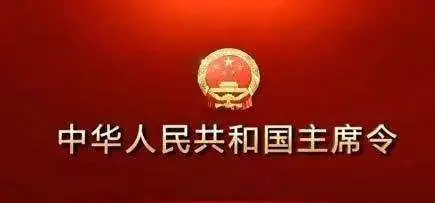 中华人民共和国主席令